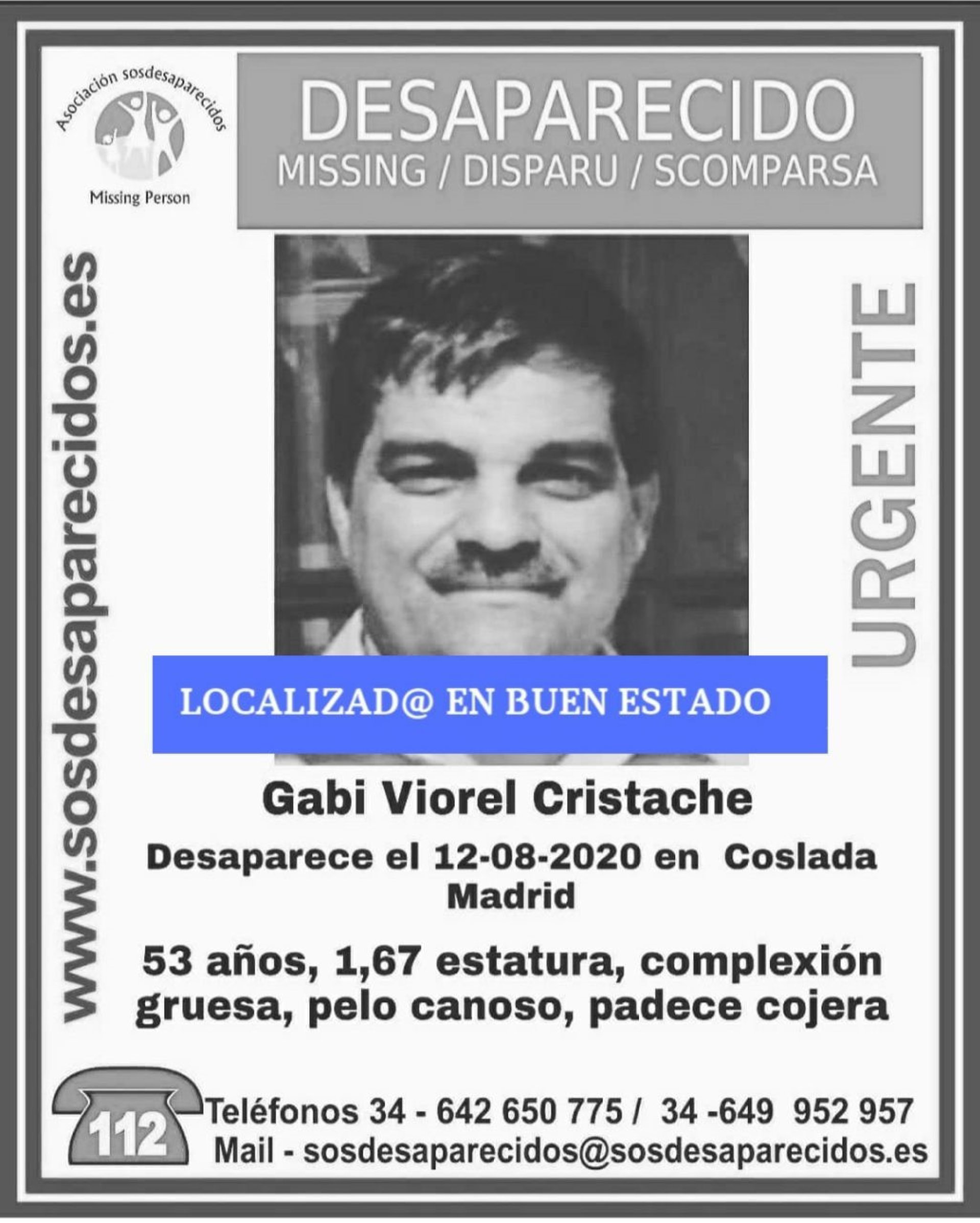 Asociación sosdesaparecidos

Missing Person

DESAPARECIDO
MISSING / DISPARU / SCOMPARSA

www.sosdesaparecidos.es

URGENTE

LOCALIZAD@ EN BUEN ESTADO

Gabi Viorel Cristache

Desaparece el 12-08-2020 en Coslada Madrid

53 años, 1,67 estatura, complexión gruesa, pelo canoso, padece cojera

112

Teléfonos 34 - 642 650 775 / 34 -649 952 957
Mail - sosdesaparecidos@sosdesaparecidos.es